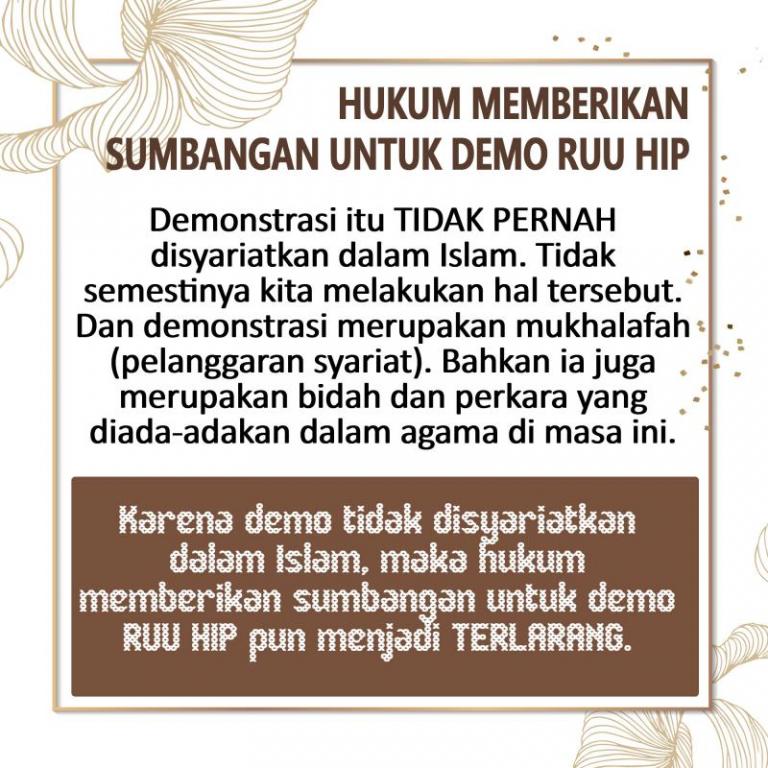 HUKUM MEMBERIKAN SUMBANGAN UNTUK DEMO RUU HIP

Demonstrasi itu TIDAK PERNAH disyariatkan dalam Islam. Tidak semestinya kita melakukan hal tersebut. Dan demonstrasi merupakan mukhalafah (pelanggaran syariat). Bahkan ia juga merupakan bidah dan perkara yang diada-adakan dalam agama di masa ini.

Karena demo tidak disyariatkan dalam Islam, maka hukum memberikan sumbangan untuk demo RUU HIP pun menjadi TERLARANG.